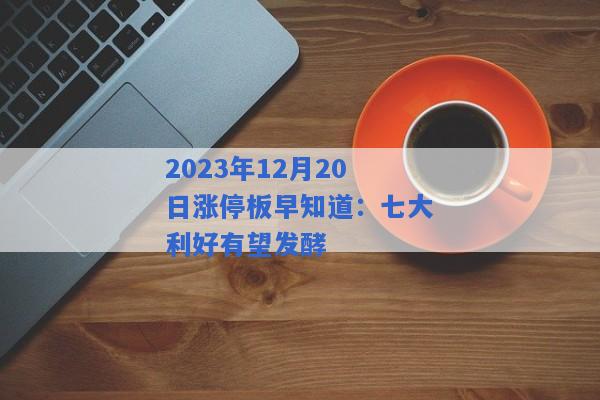 2023年12月20日涨停板早知道：七大利好有望发酵